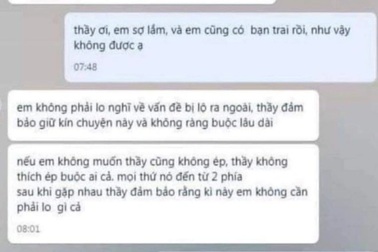 thầy ơi, em sợ lắm, và em cũng có bạn trai rồi, như vậy không được ạ

07:48

em không phải lo nghĩ về vấn đề bị lộ ra ngoài, thầy đảm bảo giữ kín chuyện này và không ràng buộc lâu dài

nếu em không muốn thầy cũng không ép, thầy không thích ép buộc ai cả. mọi thứ nó đến từ 2 phía
sau khi gặp nhau thầy đảm bảo rằng kì này em không cần phải lo gì cả

08:01